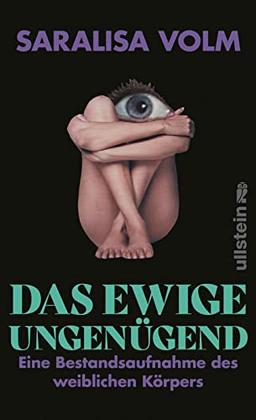 SARALISA VOLM

ullstein

DAS EWIGE UNGENÜGEND

Eine Bestandsaufnahme des weiblichen Körpers